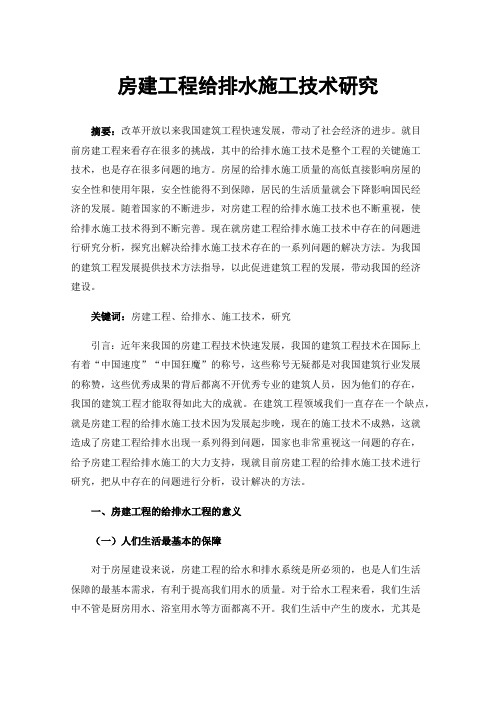 房建工程给排水施工技术研究

摘要：改革开放以来我国建筑工程快速发展，带动了社会经济的进步。就目前房建工程来看存在很多的挑战，其中的给排水施工技术是整个工程的关键施工技术，也是存在很多问题的地方。房屋的给排水施工质量的高低直接影响房屋的安全性和使用年限，安全性能得不到保障，居民的生活质量就会下降影响国民经济的发展。随着国家的不断进步，对房建工程的给排水施工技术也不断重视，使给排水施工技术得到不断完善。现在就房建工程给排水施工技术中存在的问题进行研究分析，探究出解决给排水施工技术存在的一系列问题的解决方法。为我国的建筑工程发展提供技术方法指导，以此促进建筑工程的发展，带动我国的经济建设。

关键词：房建工程、给排水、施工技术，研究

引言：近年来我国的房建工程技术快速发展，我国的建筑工程技术在国际上有着“中国速度”“中国狂魔”的称号，这些称号无疑都是对我国建筑行业发展的称赞，这些优秀成果的背后都离不开优秀专业的建筑人员，因为他们的存在，我国的建筑工程才能取得如此大的成就。在建筑工程领域我们一直存在一个缺点，就是房建工程的给排水施工技术因为发展起步晚，现在的施工技术不成熟，这就造成了房建工程给排水出现一系列得到问题，国家也非常重视这一问题的存在，给予房建工程给排水施工的大力支持，现就目前房建工程的给排水施工技术进行研究，把从中存在的问题进行分析，设计解决的方法。

一、房建工程的给排水工程的意义

（一）人们生活最基本的保障

对于房屋建设来说，房建工程的给水和排水系统是所必须的，也是人们生活保障的最基本需求，有利于提高我们用水的质量。对于给水工程来看，我们生活中不管是厨房用水、浴室用水等方面都离不开。我们生活中产生的废水，尤其是